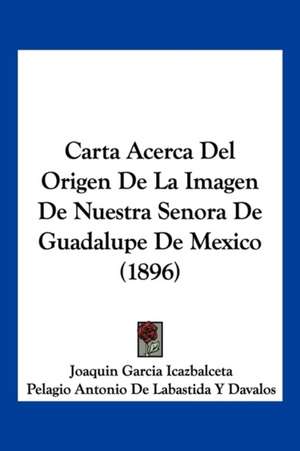 Carta Acerca Del Origen De La Imagen De Nuestra Senora De Guadalupe De Mexico (1896)

Joaquin Garcia Icazbalceta
Pelagio Antonio De Labastida Y Davalos